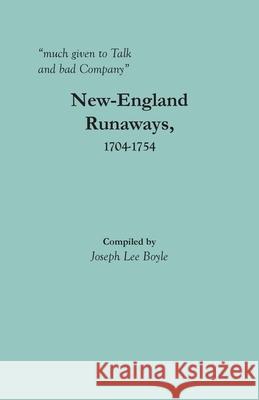 "much given to Talk and bad Company"

New-England Runaways, 1704-1754

Compiled by
Joseph Lee Boyle

Kraina Książek